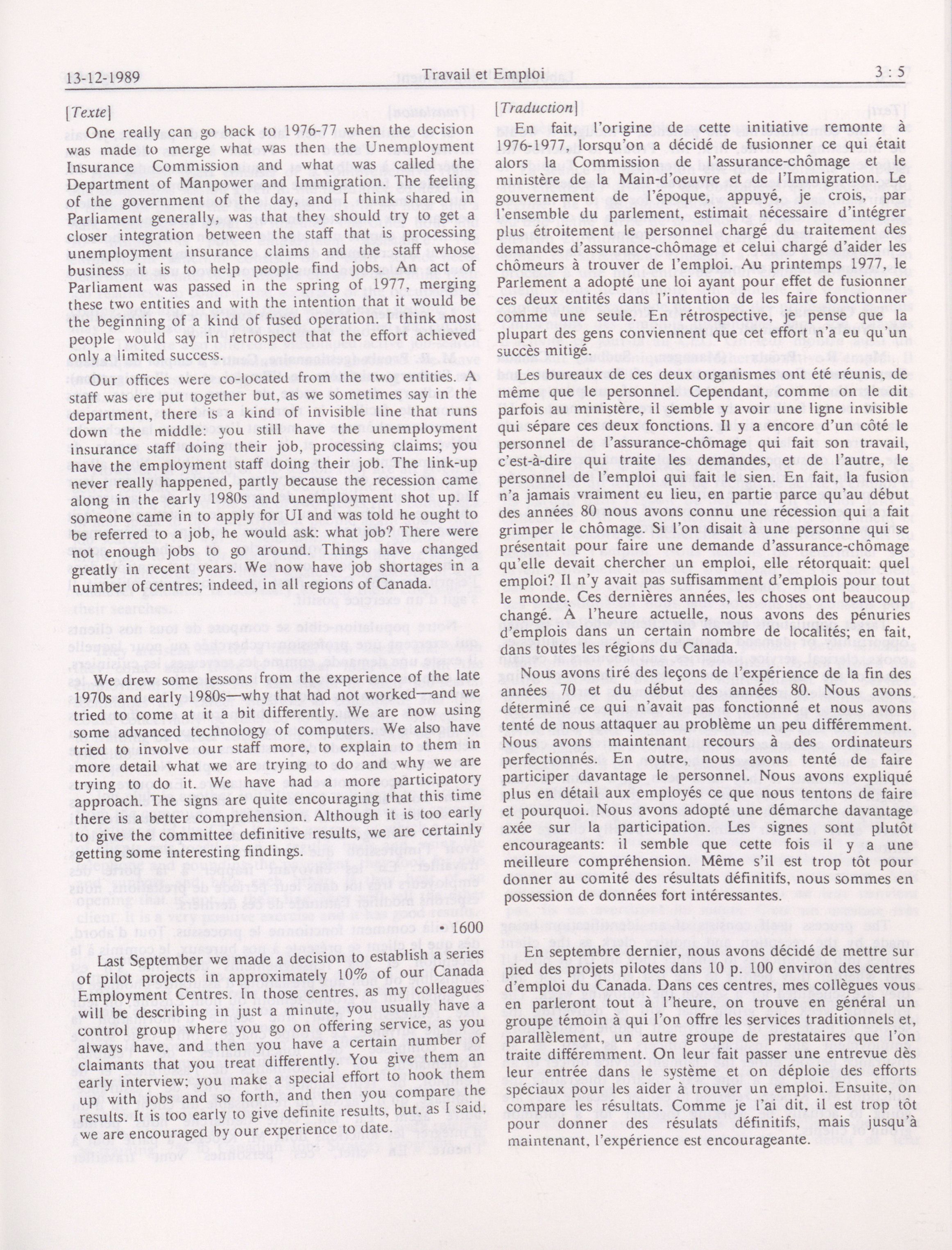 13-12-1989 Travail et Emploi 3 : 5

[Texte]

One really can go back to 1976-77 when the decision was made to merge what was then the Unemployment Insurance Commission and what was called the Department of Manpower and Immigration. The feeling of the government of the day, and I think shared in Parliament generally, was that they should try to get a closer integration between the staff that is processing unemployment insurance claims and the staff whose business it is to help people find jobs. An act of Parliament was passed in the spring of 1977, merging these two entities and with the intention that it would be the beginning of a kind of fused operation. I think most people would say in retrospect that the effort achieved only a limited success.

Our offices were co-located from the two entities. A staff was ere put together but, as we sometimes say in the department, there is a kind of invisible line that runs down the middle: you still have the unemployment insurance staff doing their job, processing claims; you have the employment staff doing their job. The link-up never really happened, partly because the recession came along in the early 1980s and unemployment shot up. If someone came in to apply for UI and was told he ought to be referred to a job, he would ask: what job? There were not enough jobs to go around. Things have changed greatly in recent years. We now have job shortages in a number of centres; indeed, in all regions of Canada.

We drew some lessons from the experience of the late 1970s and early 1980s—why that had not worked—and we tried to come at it a bit differently. We are now using some advanced technology of computers. We also have tried to involve our staff more, to explain to them in more detail what we are trying to do and why we are trying to do it. We have had a more participatory approach. The signs are quite encouraging that this time there is a better comprehension. Although it is too early to give the committee definitive results, we are certainly getting some interesting findings.

• 1600

Last September we made a decision to establish a series of pilot projects in approximately 10% of our Canada Employment Centres. In those centres, as my colleagues will be describing in just a minute, you usually have a control group where you go on offering service, as you always have, and then you have a certain number of claimants that you treat differently. You give them an early interview; you make a special effort to hook them up with jobs and so forth, and then you compare the results. It is too early to give definite results, but, as I said, we are encouraged by our experience to date.

[Traduction]

En fait, l'origine de cette initiative remonte à 1976-1977, lorsqu'on a décidé de fusionner ce qui était alors la Commission de l'assurance-chômage et le ministère de la Main-d'oeuvre et de l'Immigration. Le gouvernement de l'époque, appuyé, je crois, par l'ensemble du parlement, estimait nécessaire d'intégrer plus étroitement le personnel chargé du traitement des demandes d'assurance-chômage et celui chargé d'aider les chômeurs à trouver de l'emploi. Au printemps 1977, le Parlement a adopté une loi ayant pour effet de fusionner ces deux entités dans l'intention de les faire fonctionner comme une seule. En rétrospective, je pense que la plupart des gens conviennent que cet effort n'a eu qu'un succès mitigé.

Les bureaux de ces deux organismes ont été réunis, de même que le personnel. Cependant, comme on le dit parfois au ministère, il semble y avoir une ligne invisible qui sépare ces deux fonctions. Il y a encore d'un côté le personnel de l'assurance-chômage qui fait son travail, c'est-à-dire qui traite les demandes, et de l'autre, le personnel de l'emploi qui fait le sien. En fait, la fusion n'a jamais vraiment eu lieu, en partie parce qu'au début des années 80 nous avons connu une récession qui a fait grimper le chômage. Si l'on disait à une personne qui se présentait pour faire une demande d'assurance-chômage qu'elle devait chercher un emploi, elle rétorquait: quel emploi? Il n'y avait pas suffisamment d'emplois pour tout le monde. Ces dernières années, les choses ont beaucoup changé. À l'heure actuelle, nous avons des pénuries d'emplois dans un certain nombre de localités; en fait, dans toutes les régions du Canada.

Nous avons tiré des leçons de l'expérience de la fin des années 70 et du début des années 80. Nous avons déterminé ce qui n'avait pas fonctionné et nous avons tenté de nous attaquer au problème un peu différemment. Nous avons maintenant recours à des ordinateurs perfectionnés. En outre, nous avons tenté de faire participer davantage le personnel. Nous avons expliqué plus en détail aux employés ce que nous tentons de faire et pourquoi. Nous avons adopté une démarche davantage axée sur la participation. Les signes sont plutôt encourageants: il semble que cette fois il y a une meilleure compréhension. Même s'il est trop tôt pour donner au comité des résultats définitifs, nous sommes en possession de données fort intéressantes.

En septembre dernier, nous avons décidé de mettre sur pied des projets pilotes dans 10 p. 100 environ des centres d'emploi du Canada. Dans ces centres, mes collègues vous en parleront tout à l'heure, on trouve en général un groupe témoin à qui l'on offre les services traditionnels et, parallèlement, un autre groupe de prestataires que l'on traite différemment. On leur fait passer une entrevue dès leur entrée dans le système et on déploie des efforts spéciaux pour les aider à trouver un emploi. Ensuite, on compare les résultats. Comme je l'ai dit, il est trop tôt pour donner des résulats définitifs, mais jusqu'à maintenant, l'expérience est encourageante.